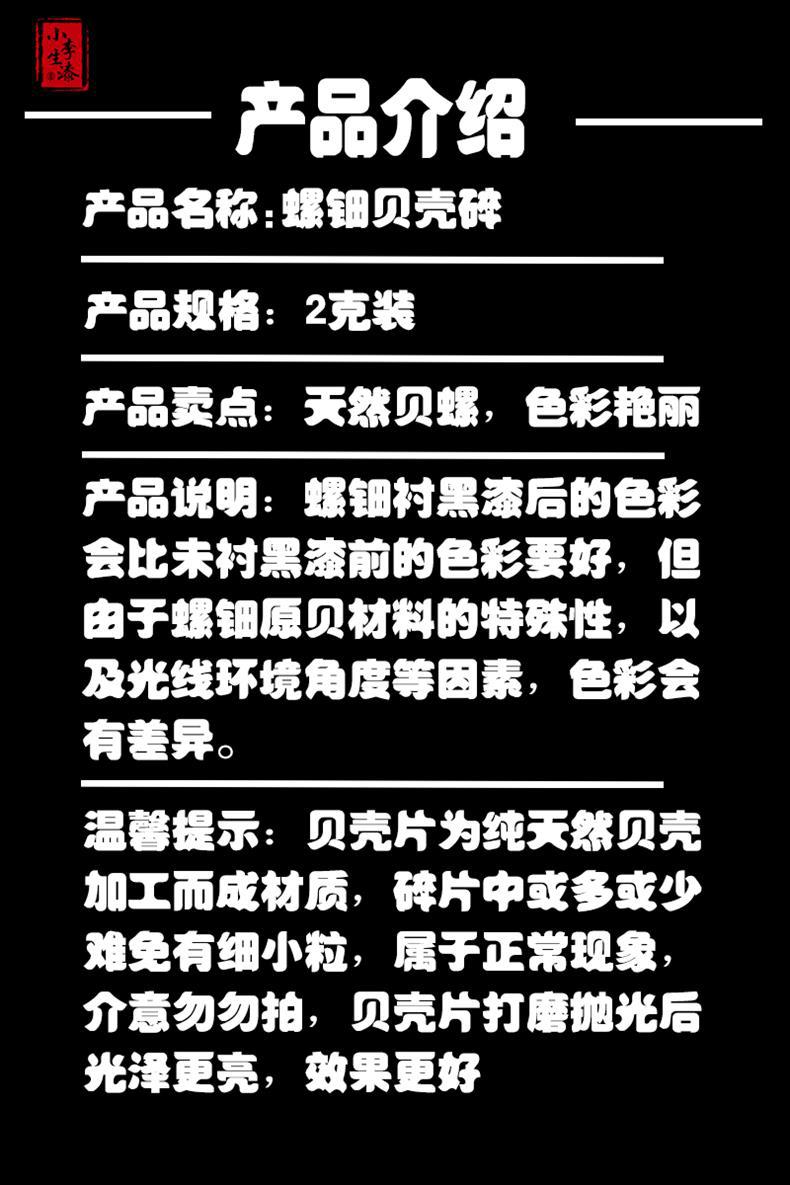 小李生漆

产品介绍

产品名称:螺钿贝壳碎

产品规格:2克装

产品卖点:天然贝螺,色彩艳丽

产品说明:螺钿衬黑漆后的色彩会比未衬黑漆前的色彩要好,但由于螺钿原贝材料的特殊性,以及光线环境角度等因素,色彩会有差异。

温馨提示:贝壳片为纯天然贝壳加工而成材质,碎片中或多或少难免有细小粒,属于正常现象,介意勿勿拍,贝壳片打磨抛光后光泽更亮,效果更好